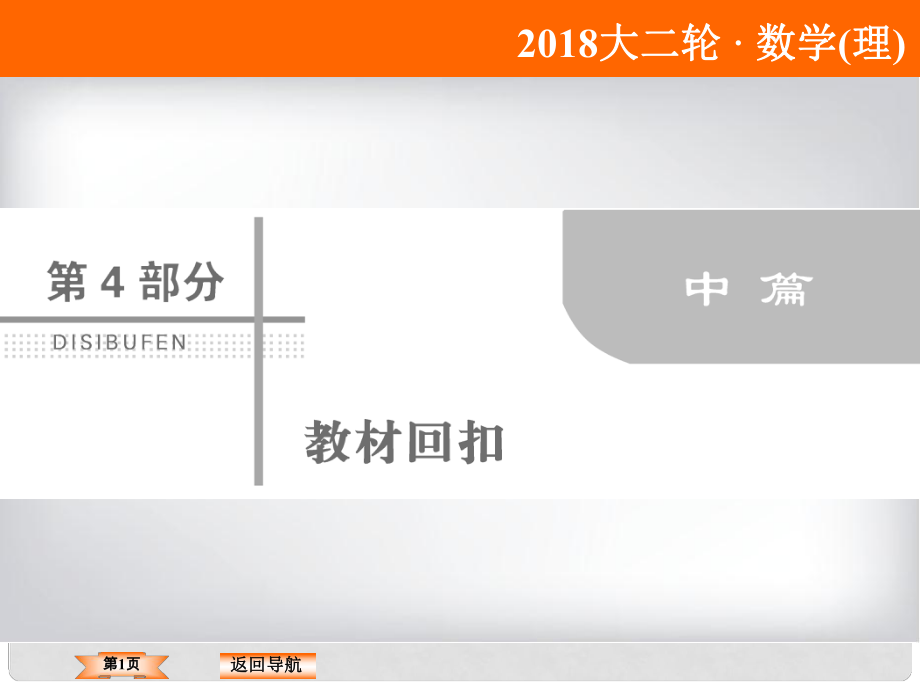 2018大二轮 · 数学(理)

第 4 部分

DISIBUFEN

中 篇

教材回扣

第1页

返回导航